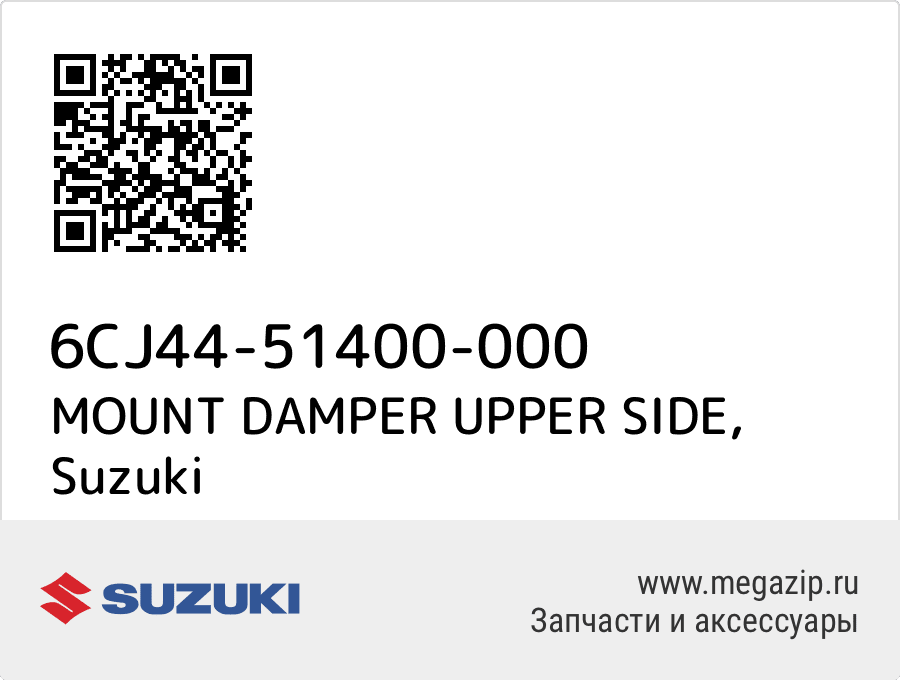 6CJ44-51400-000
MOUNT DAMPER UPPER SIDE,
Suzuki

SUZUKI

www.megazip.ru
Запчасти и аксессуары